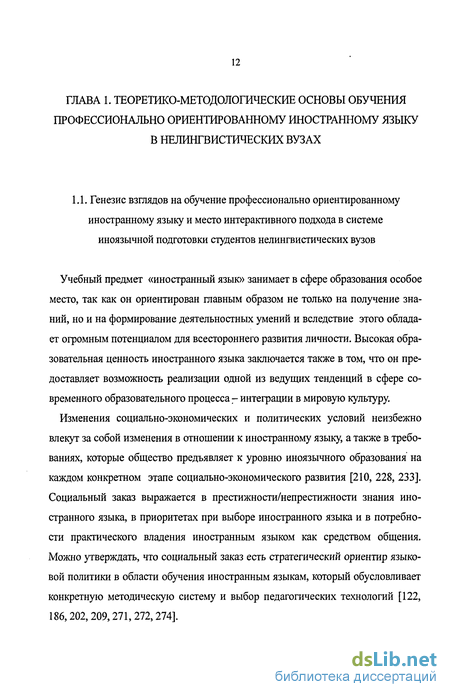 12

ГЛАВА 1. ТЕОРЕТИКО-МЕТОДОЛОГИЧЕСКИЕ ОСНОВЫ ОБУЧЕНИЯ ПРОФЕССИОНАЛЬНО ОРИЕНТИРОВАННОМУ ИНОСТРАННОМУ ЯЗЫКУ В НЕЛИНГВИСТИЧЕСКИХ ВУЗАХ

1.1. Генезис взглядов на обучение профессионально ориентированному иностранному языку и место интерактивного подхода в системе иноязычной подготовки студентов нелингвистических вузов

Учебный предмет «иностранный язык» занимает в сфере образования особое место, так как он ориентирован главным образом не только на получение знаний, но и на формирование деятельностных умений и вследствие этого обладает огромным потенциалом для всестороннего развития личности. Высокая образовательная ценность иностранного языка заключается также в том, что он предоставляет возможность реализации одной из ведущих тенденций в сфере современного образовательного процесса – интеграции в мировую культуру.

Изменения социально-экономических и политических условий неизбежно влекут за собой изменения в отношении к иностранному языку, а также в требованиях, которые общество предъявляет к уровню иноязычного образования на каждом конкретном этапе социально-экономического развития [210, 228, 233]. Социальный заказ выражается в престижности/непрестижности знания иностранного языка, в приоритетах при выборе иностранного языка и в потребности практического владения иностранным языком как средством общения. Можно утверждать, что социальный заказ есть стратегический ориентир языковой политики в области обучения иностранным языкам, который обусловливает конкретную методическую систему и выбор педагогических технологий [122, 186, 202, 209, 271, 272, 274].

dsLib.net
библиотека диссертаций